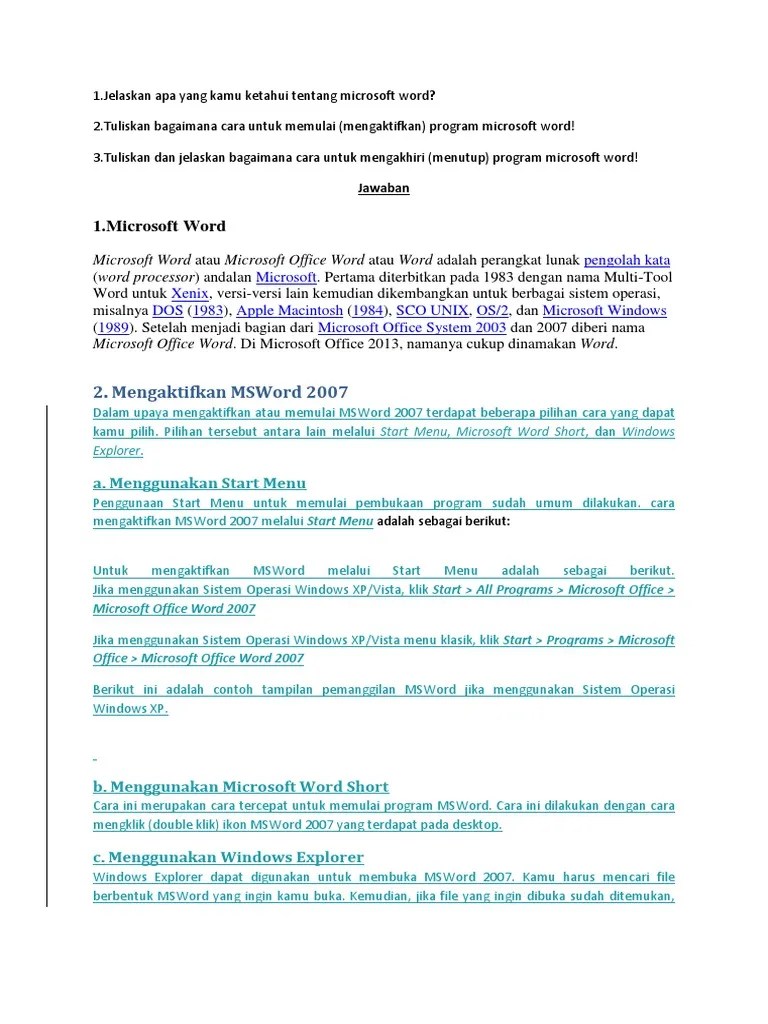 1.Jelaskan apa yang kamu ketahui tentang microsoft word?

2.Tuliskan bagaimana cara untuk memulai (mengaktifkan) program microsoft word!

3.Tuliskan dan jelaskan bagaimana cara untuk mengakhiri (menutup) program microsoft word!

Jawaban

1.Microsoft Word

Microsoft Word atau Microsoft Office Word atau Word adalah perangkat lunak pengolah kata (word processor) andalan Microsoft. Pertama diterbitkan pada 1983 dengan nama Multi-Tool Word untuk Xenix, versi-versi lain kemudian dikembangkan untuk berbagai sistem operasi, misalnya DOS (1983), Apple Macintosh (1984), SCO UNIX, OS/2, dan Microsoft Windows (1989). Setelah menjadi bagian dari Microsoft Office System 2003 dan 2007 diberi nama Microsoft Office Word. Di Microsoft Office 2013, namanya cukup dinamakan Word.

2. Mengaktifkan MSWord 2007

Dalam upaya mengaktifkan atau memulai MSWord 2007 terdapat beberapa pilihan cara yang dapat kamu pilih. Pilihan tersebut antara lain melalui Start Menu, Microsoft Word Short, dan Windows Explorer.

a. Menggunakan Start Menu

Penggunaan Start Menu untuk memulai pembukaan program sudah umum dilakukan. cara mengaktifkan MSWord 2007 melalui Start Menu adalah sebagai berikut:

Untuk mengaktifkan MSWord melalui Start Menu adalah sebagai berikut. Jika menggunakan Sistem Operasi Windows XP/Vista, klik Start > All Programs > Microsoft Office > Microsoft Office Word 2007

Jika menggunakan Sistem Operasi Windows XP/Vista menu klasik, klik Start > Programs > Microsoft Office > Microsoft Office Word 2007

Berikut ini adalah contoh tampilan pemanggilan MSWord jika menggunakan Sistem Operasi Windows XP.

b. Menggunakan Microsoft Word Short

Cara ini merupakan cara tercepat untuk memulai program MSWord. Cara ini dilakukan dengan cara mengklik (double klik) ikon MSWord 2007 yang terdapat pada desktop.

c. Menggunakan Windows Explorer

Windows Explorer dapat digunakan untuk membuka MSWord 2007. Kamu harus mencari file berbentuk MSWord yang ingin kamu buka. Kemudian, jika file yang ingin dibuka sudah ditemukan,